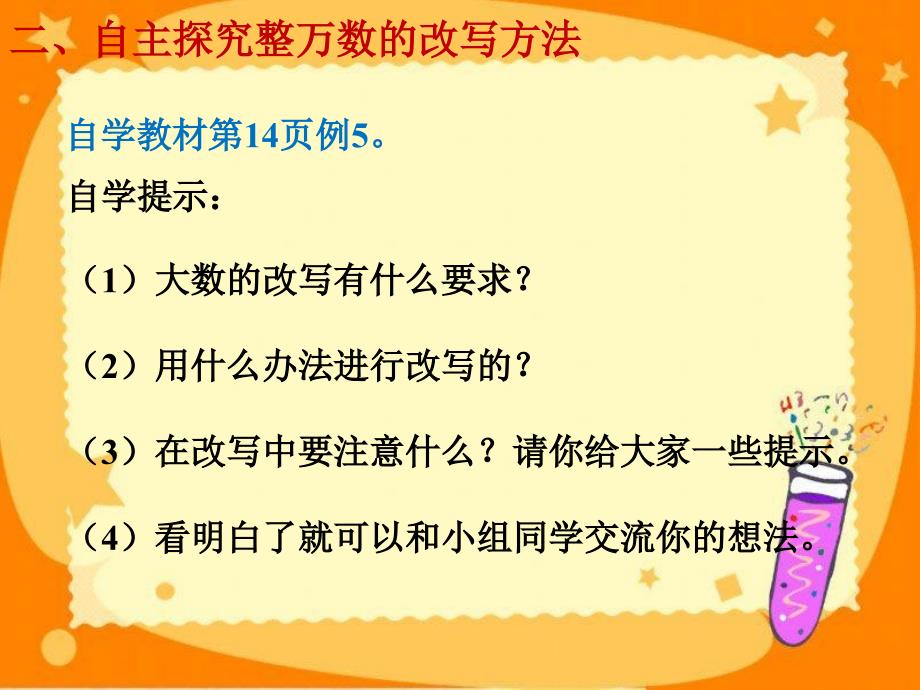 二、自主探究整万数的改写方法

自学教材第14页例5。

自学提示：

（1）大数的改写有什么要求？

（2）用什么办法进行改写的？

（3）在改写中要注意什么？请你给大家一些提示。

（4）看明白了就可以和小组同学交流你的想法。